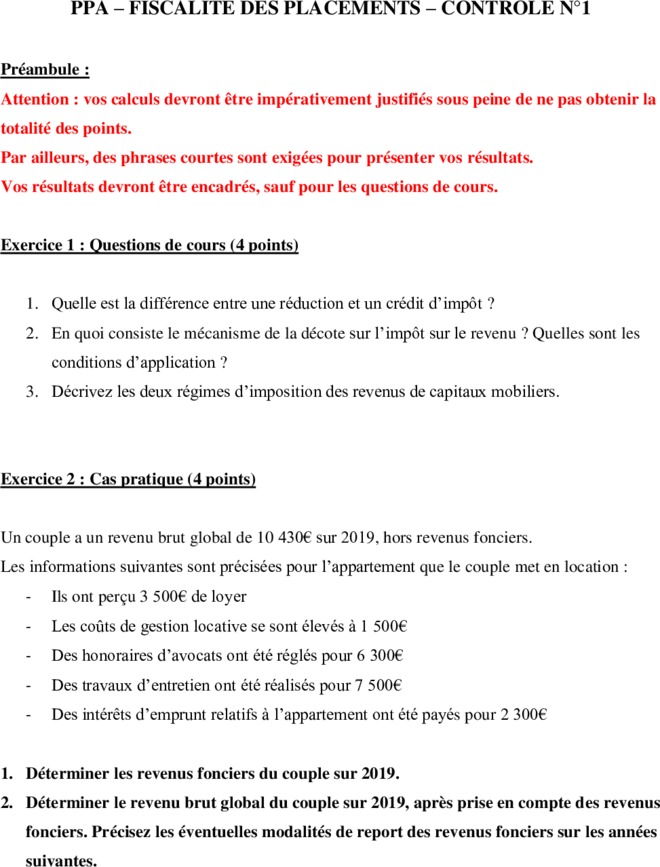 PPA – FISCALITE DES PLACEMENTS – CONTROLE N°1

Préambule :

Attention : vos calculs devront être impérativement justifiés sous peine de ne pas obtenir la totalité des points.

Par ailleurs, des phrases courtes sont exigées pour présenter vos résultats.

Vos résultats devront être encadrés, sauf pour les questions de cours.

Exercice 1 : Questions de cours (4 points)

1. Quelle est la différence entre une réduction et un crédit d'impôt ?
2. En quoi consiste le mécanisme de la décote sur l'impôt sur le revenu ? Quelles sont les conditions d'application ?
3. Décrivez les deux régimes d'imposition des revenus de capitaux mobiliers.

Exercice 2 : Cas pratique (4 points)

Un couple a un revenu brut global de 10 430€ sur 2019, hors revenus fonciers.

Les informations suivantes sont précisées pour l'appartement que le couple met en location :

- Ils ont perçu 3 500€ de loyer
- Les coûts de gestion locative se sont élevés à 1 500€
- Des honoraires d'avocats ont été réglés pour 6 300€
- Des travaux d'entretien ont été réalisés pour 7 500€
- Des intérêts d'emprunt relatifs à l'appartement ont été payés pour 2 300€

1. Déterminer les revenus fonciers du couple sur 2019.
2. Déterminer le revenu brut global du couple sur 2019, après prise en compte des revenus fonciers. Précisez les éventuelles modalités de report des revenus fonciers sur les années suivantes.